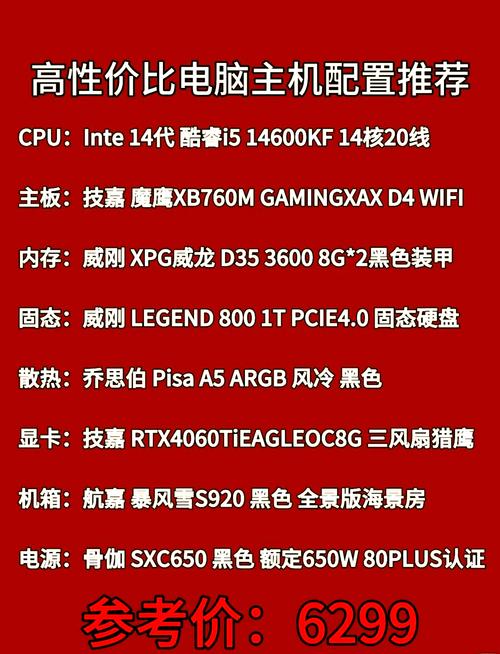 高性价比电脑主机配置推荐

CPU：Inte 14代 酷睿i5 14600KF 14核20线

主板：技嘉 魔鹰XB760M GAMINGXAX D4 WIFI

内存：威刚 XPG威龙 D35 3600 8G*2黑色装甲

固态：威刚 LEGEND 800 1T PCIE4.0 固态硬盘

散热：乔思伯 Pisa A5 ARGB 风冷 黑色

显卡：技嘉 RTX4060TiEAGLEOC8G 三风扇猎鹰

机箱：航嘉 暴风雪S920 黑色 全景版海景房

电源：骨伽 SXC650 黑色 额定650W 80PLUS认证

参考价：6299